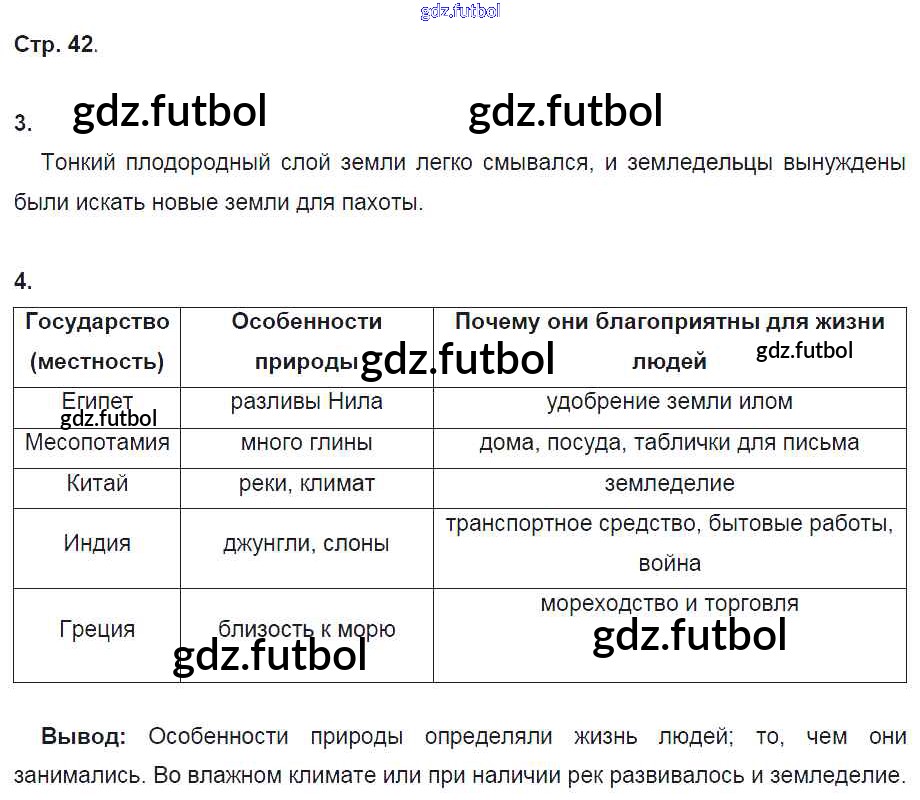 gdz.futbol

Стр. 42.

3. gdz.futbol gdz.futbol

Тонкий плодородный слой земли легко смывался, и земледельцы вынуждены были искать новые земли для пахоты.

4.

| Государство (местность) | Особенности природы gdz.futbol | Почему они благоприятны для жизни людей gdz.futbol |
|---|---|---|
| Египет gdz.futbol | разливы Нила | удобрение земли илом |
| Месопотамия | много глины | дома, посуда, таблички для письма |
| Китай | реки, климат | земледелие |
| Индия | джунгли, слоны | транспортное средство, бытовые работы, война |
| Греция | близость к морю gdz.futbol | мореходство и торговля gdz.futbol |

**Вывод:** Особенности природы определяли жизнь людей; то, чем они занимались. Во влажном климате или при наличии рек развивалось и земледелие.